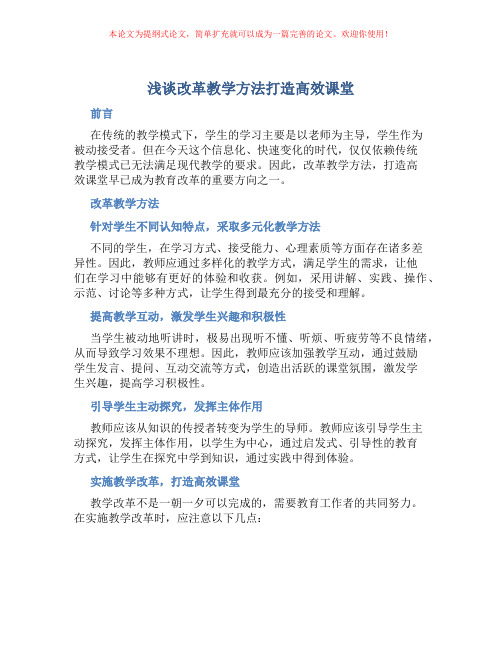 本论文为提纲式论文，简单扩充就可以成为一篇完善的论文。欢迎你使用！

浅谈改革教学方法打造高效课堂

前言

在传统的教学模式下，学生的学习主要是以老师为主导，学生作为被动接受者。但在今天这个信息化、快速变化的时代，仅仅依赖传统教学模式已无法满足现代教学的要求。因此，改革教学方法，打造高效课堂早已成为教育改革的重要方向之一。

改革教学方法

针对学生不同认知特点，采取多元化教学方法

不同的学生，在学习方式、接受能力、心理素质等方面存在诸多差异性。因此，教师应通过多样化的教学方式，满足学生的需求，让他们在学习中能够有更好的体验和收获。例如，采用讲解、实践、操作、示范、讨论等多种方式，让学生得到最充分的接受和理解。

提高教学互动，激发学生兴趣和积极性

当学生被动地听讲时，极易出现听不懂、听烦、听疲劳等不良情绪，从而导致学习效果不理想。因此，教师应该加强教学互动，通过鼓励学生发言、提问、互动交流等方式，创造出活跃的课堂氛围，激发学生兴趣，提高学习积极性。

引导学生主动探究，发挥主体作用

教师应该从知识的传授者转变为学生的导师。教师应该引导学生主动探究，发挥主体作用，以学生为中心，通过启发式、引导性的教育方式，让学生在探究中学到知识，通过实践中得到体验。

实施教学改革，打造高效课堂

教学改革不是一朝一夕可以完成的，需要教育工作者的共同努力。在实施教学改革时，应注意以下几点：